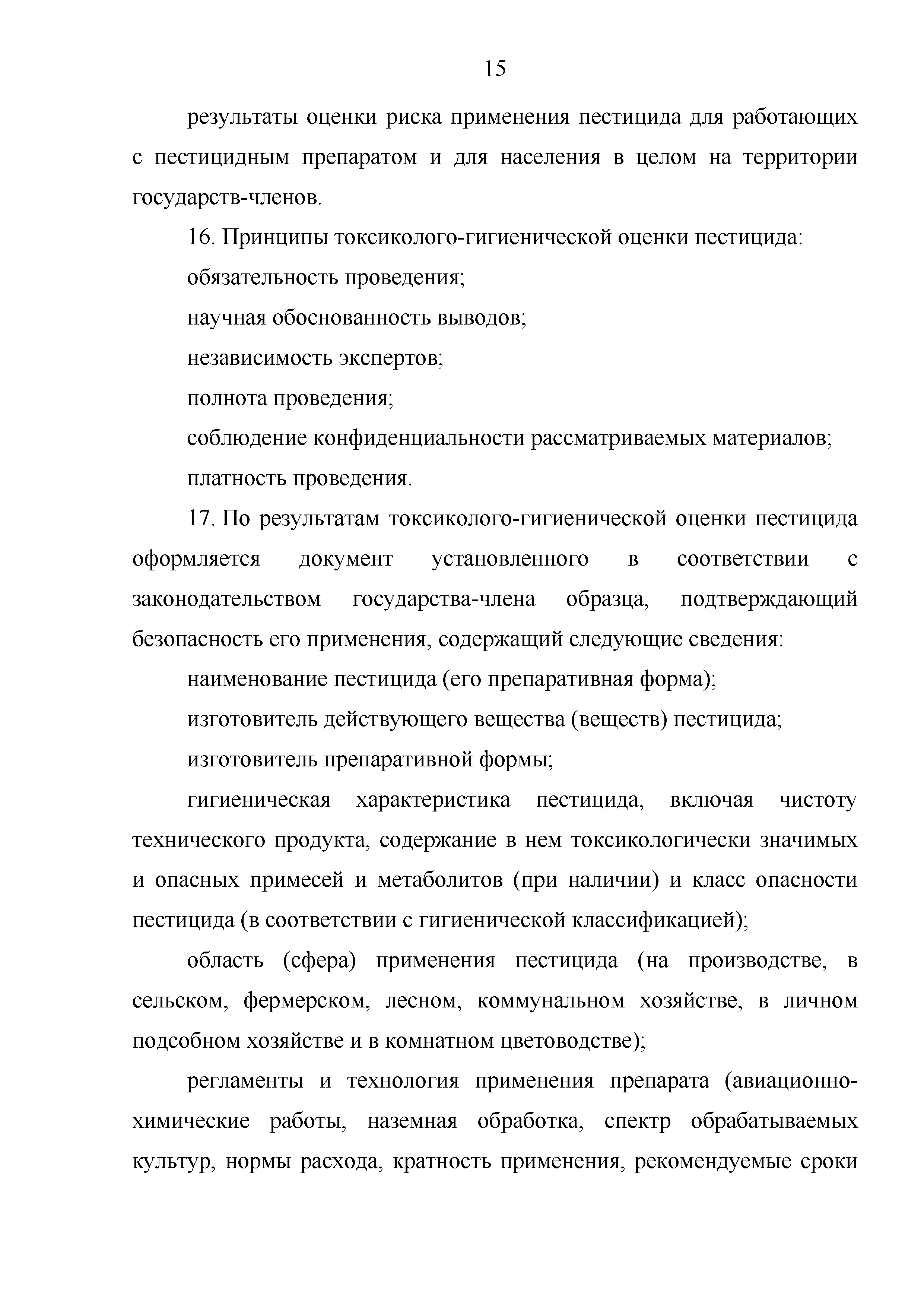 15

результаты оценки риска применения пестицида для работающих с пестицидным препаратом и для населения в целом на территории государств-членов.

16. Принципы токсиколого-гигиенической оценки пестицида:

обязательность проведения;

научная обоснованность выводов;

независимость экспертов;

полнота проведения;

соблюдение конфиденциальности рассматриваемых материалов;

платность проведения.

17. По результатам токсиколого-гигиенической оценки пестицида оформляется документ установленного в соответствии с законодательством государства-члена образца, подтверждающий безопасность его применения, содержащий следующие сведения:

наименование пестицида (его препаративная форма);

изготовитель действующего вещества (веществ) пестицида;

изготовитель препаративной формы;

гигиеническая характеристика пестицида, включая чистоту технического продукта, содержание в нем токсикологически значимых и опасных примесей и метаболитов (при наличии) и класс опасности пестицида (в соответствии с гигиенической классификацией);

область (сфера) применения пестицида (на производстве, в сельском, фермерском, лесном, коммунальном хозяйстве, в личном подсобном хозяйстве и в комнатном цветоводстве);

регламенты и технология применения препарата (авиационно-химические работы, наземная обработка, спектр обрабатываемых культур, нормы расхода, кратность применения, рекомендуемые сроки